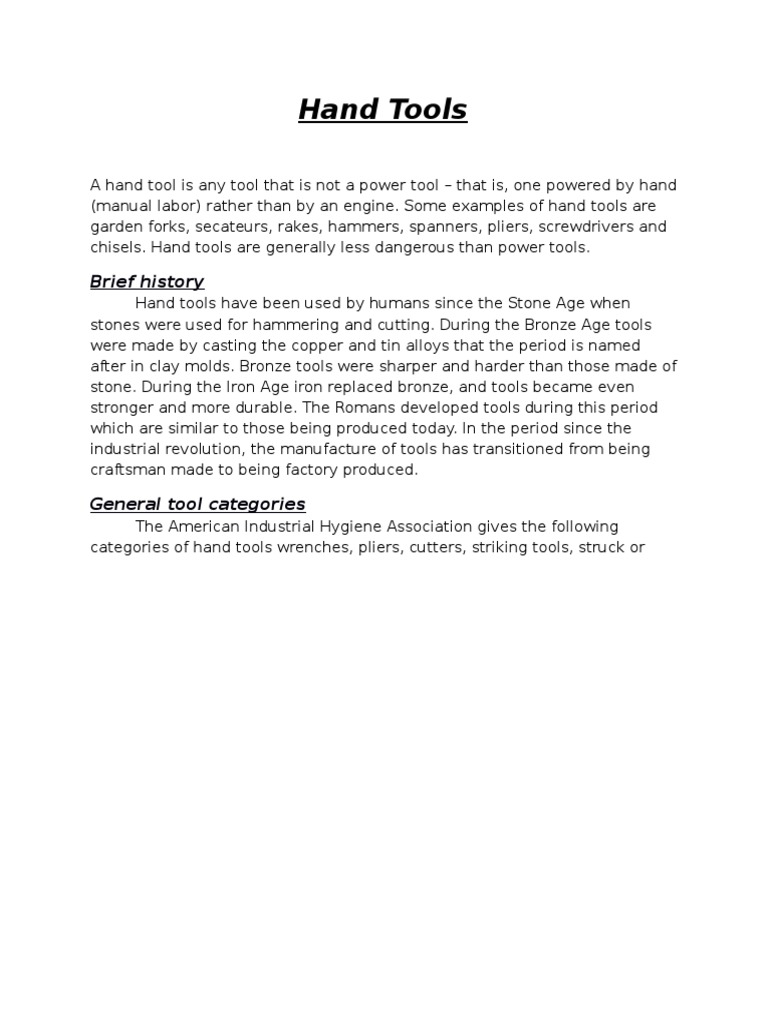 Hand Tools

A hand tool is any tool that is not a power tool – that is, one powered by hand (manual labor) rather than by an engine. Some examples of hand tools are garden forks, secateurs, rakes, hammers, spanners, pliers, screwdrivers and chisels. Hand tools are generally less dangerous than power tools.

Brief history

Hand tools have been used by humans since the Stone Age when stones were used for hammering and cutting. During the Bronze Age tools were made by casting the copper and tin alloys that the period is named after in clay molds. Bronze tools were sharper and harder than those made of stone. During the Iron Age iron replaced bronze, and tools became even stronger and more durable. The Romans developed tools during this period which are similar to those being produced today. In the period since the industrial revolution, the manufacture of tools has transitioned from being craftsman made to being factory produced.

General tool categories

The American Industrial Hygiene Association gives the following categories of hand tools wrenches, pliers, cutters, striking tools, struck or